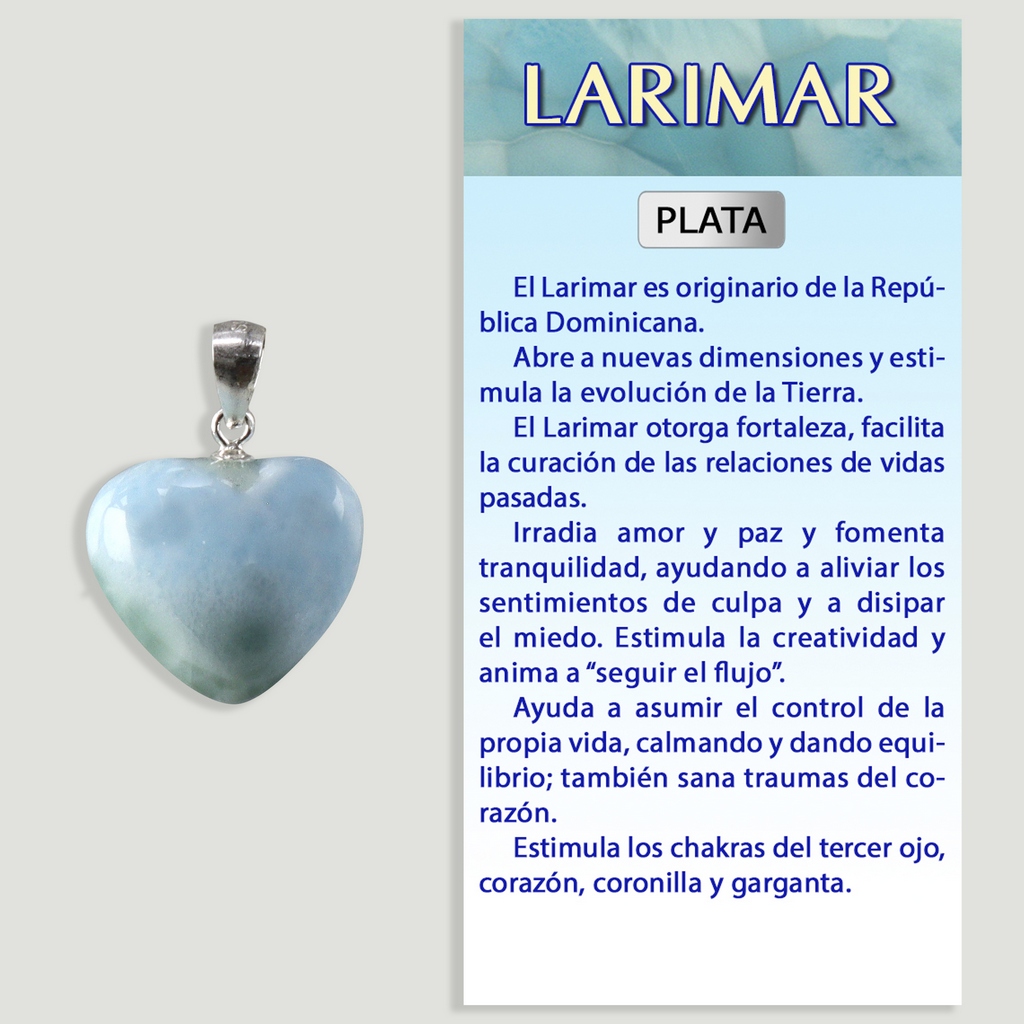 LARIMAR

PLATA

El Larimar es originario de la República Dominicana.

Abre a nuevas dimensiones y estimula la evolución de la Tierra.

El Larimar otorga fortaleza, facilita la curación de las relaciones de vidas pasadas.

Irradia amor y paz y fomenta tranquilidad, ayudando a aliviar los sentimientos de culpa y a disipar el miedo. Estimula la creatividad y anima a "seguir el flujo".

Ayuda a asumir el control de la propia vida, calmando y dando equilibrio; también sana traumas del corazón.

Estimula los chakras del tercer ojo, corazón, coronilla y garganta.